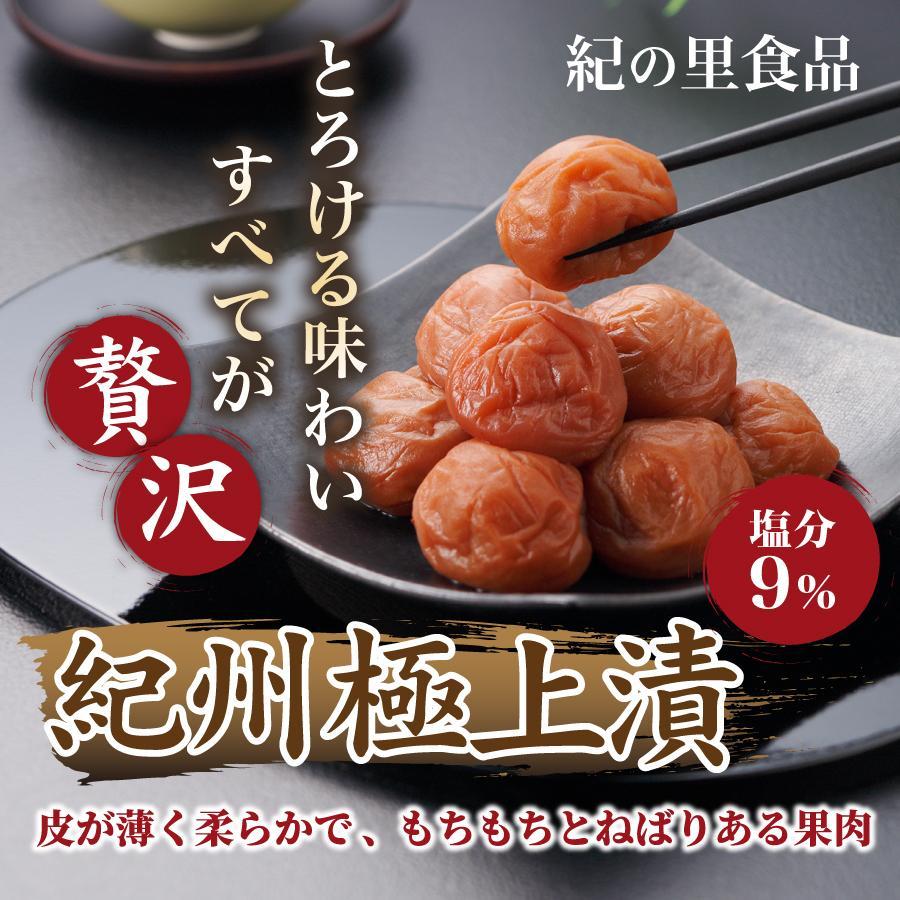 紀の里食品

とろける味わい
すべてが
贅沢

塩分
9%

紀州極上漬

皮が薄く柔らかで、もちもちとねばりある果肉